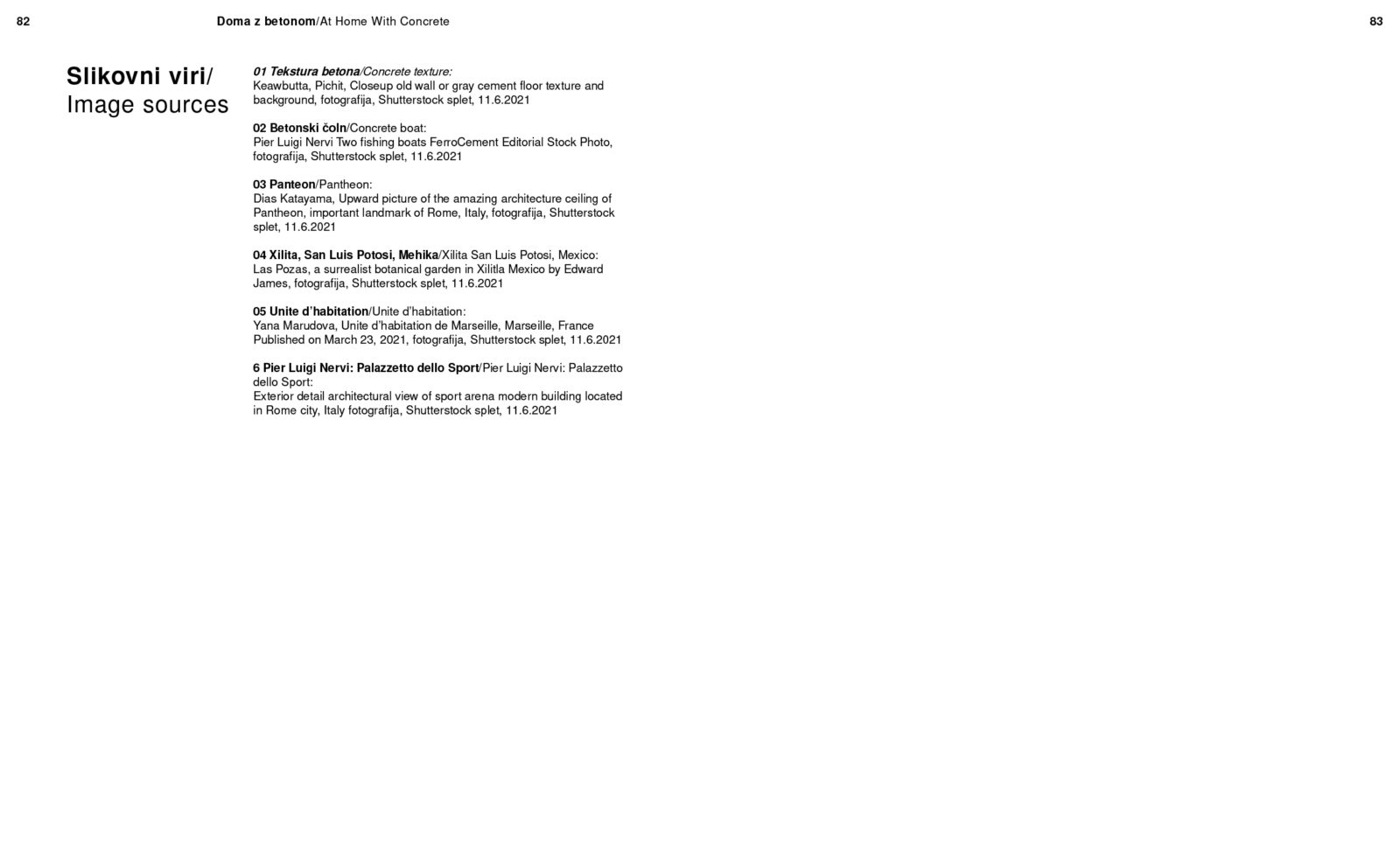 82

Doma z betonom/At Home With Concrete

83

Slikovni viri/
Image sources

01 Tekstura betona/Concrete texture:
Keawbutta, Pichit, Closeup old wall or gray cement floor texture and background, fotografija, Shutterstock splet, 11.6.2021

02 Betonski čoln/Concrete boat:
Pier Luigi Nervi Two fishing boats FerroCement Editorial Stock Photo, fotografija, Shutterstock splet, 11.6.2021

03 Panteon/Pantheon:
Dias Katayama, Upward picture of the amazing architecture ceiling of Pantheon, important landmark of Rome, Italy, fotografija, Shutterstock splet, 11.6.2021

04 Xilita, San Luis Potosi, Mehika/Xilita San Luis Potosi, Mexico:
Las Pozas, a surrealist botanical garden in Xilitla Mexico by Edward James, fotografija, Shutterstock splet, 11.6.2021

05 Unite d'habitation/Unite d'habitation:
Yana Marudova, Unite d'habitation de Marseille, Marseille, France Published on March 23, 2021, fotografija, Shutterstock splet, 11.6.2021

6 Pier Luigi Nervi: Palazzetto dello Sport/Pier Luigi Nervi: Palazzetto dello Sport:
Exterior detail architectural view of sport arena modern building located in Rome city, Italy fotografija, Shutterstock splet, 11.6.2021